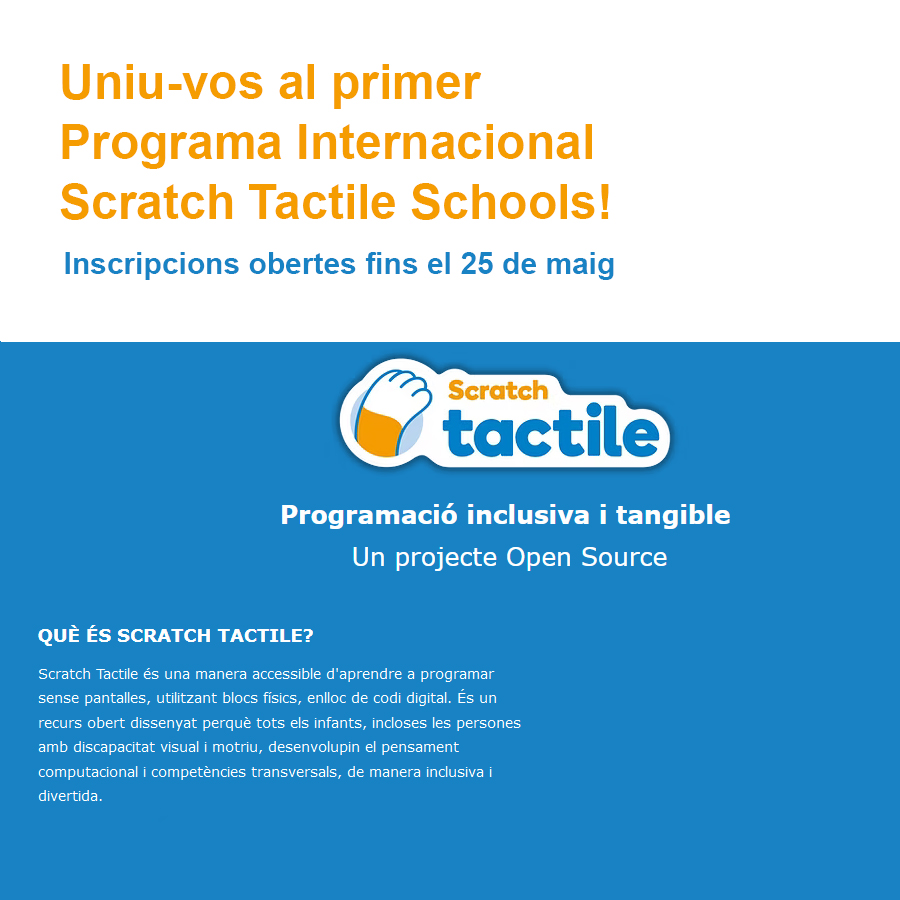 Uniu-vos al primer Programa Internacional Scratch Tactile Schools!

Inscripcions obertes fins el 25 de maig

Scratch tactile

Programació inclusiva i tangible

Un projecte Open Source

QUÈ ÉS SCRATCH TACTILE?

Scratch Tactile és una manera accessible d'aprendre a programar sense pantalles, utilitzant blocs físics, enlloc de codi digital. És un recurs obert dissenyat perquè tots els infants, incloses les persones amb discapacitat visual i motriu, desenvolupin el pensament computacional i competències transversals, de manera inclusiva i divertida.